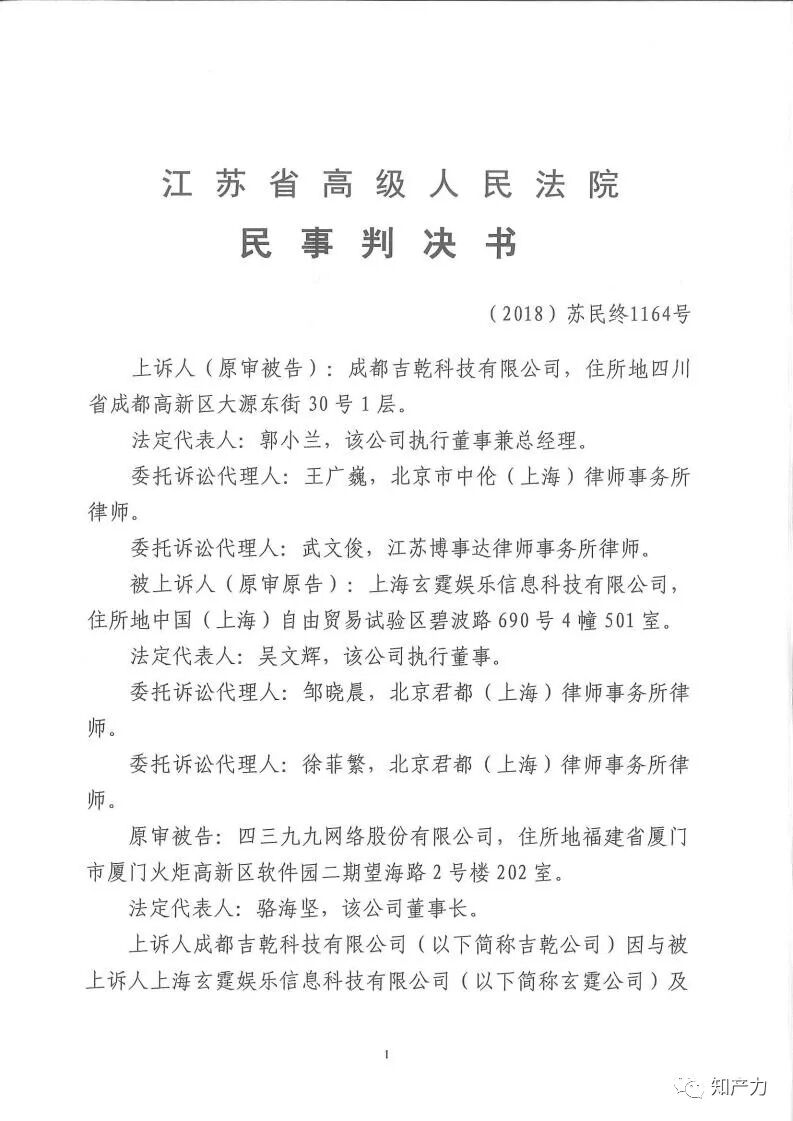 江苏省高级人民法院
民事判决书

（2018）苏民终1164号

上诉人（原审被告）：成都吉乾科技有限公司，住所地四川省成都高新区大源东街30号1层。

法定代表人：郭小兰，该公司执行董事兼总经理。

委托诉讼代理人：王广巍，北京市中伦（上海）律师事务所律师。

委托诉讼代理人：武文俊，江苏博事达律师事务所律师。

被上诉人（原审原告）：上海玄霆娱乐信息科技有限公司，住所地中国（上海）自由贸易试验区碧波路690号4幢501室。

法定代表人：吴文辉，该公司执行董事。

委托诉讼代理人：邹晓晨，北京君都（上海）律师事务所律师。

委托诉讼代理人：徐菲繁，北京君都（上海）律师事务所律师。

原审被告：四三九九网络股份有限公司，住所地福建省厦门市厦门火炬高新区软件园二期望海路2号楼202室。

法定代表人：骆海坚，该公司董事长。

上诉人成都吉乾科技有限公司（以下简称吉乾公司）因与被上诉人上海玄霆娱乐信息科技有限公司（以下简称玄霆公司）及

1

知产力